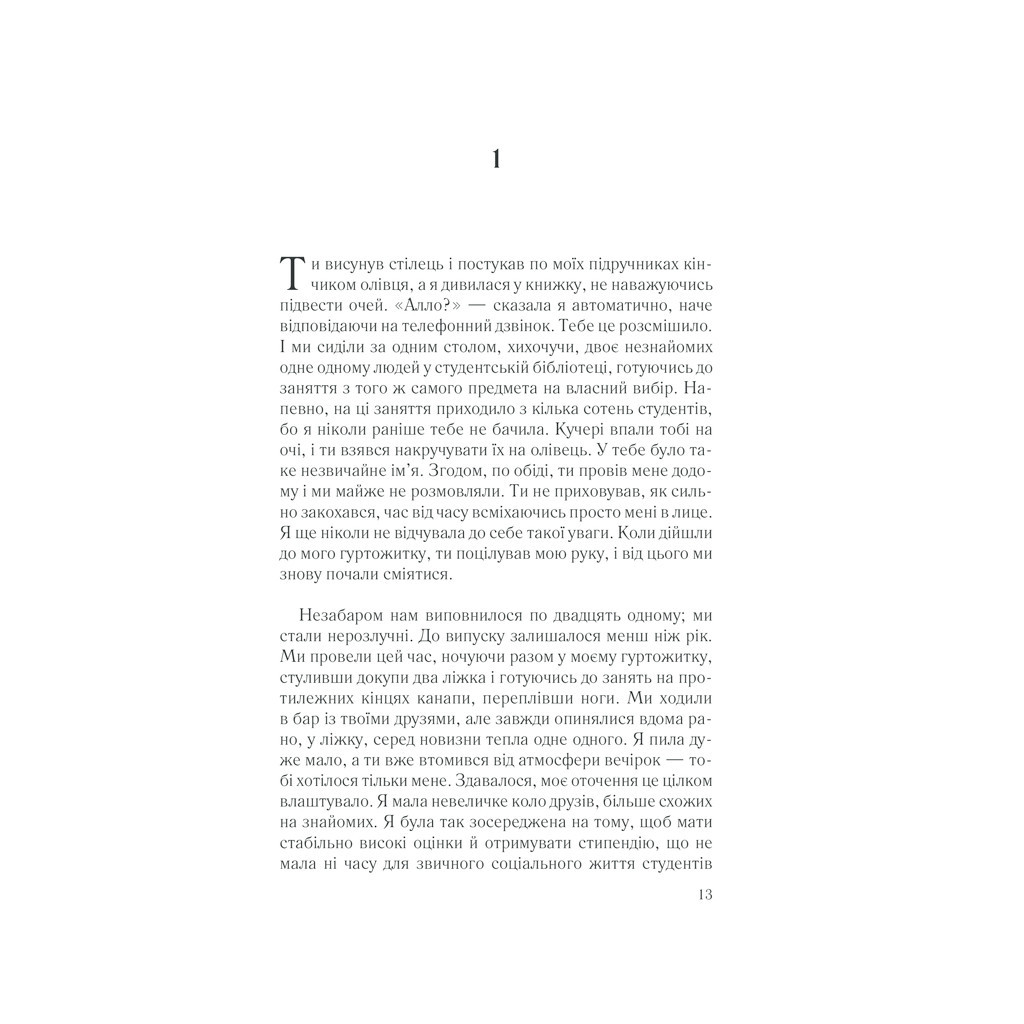 1

Ти висунув стілець і постукав по моїх підручниках кінчиком олівця, а я дивилася у книжку, не наважуючись підвести очей. «Алло?» — сказала я автоматично, наче відповідаючи на телефонний дзвінок. Тебе це розсмішило. І ми сиділи за одним столом, хихочучи, двоє незнайомих одне одному людей у студентській бібліотеці, готуючись до заняття з того ж самого предмета на власний вибір. Напевно, на ці заняття приходило з кілька сотень студентів, бо я ніколи раніше тебе не бачила. Кучері впали тобі на очі, і ти взявся накручувати їх на олівець. У тебе було таке незвичайне ім'я. Згодом, по обіді, ти провів мене додому і ми майже не розмовляли. Ти не приховував, як сильно закохався, час від часу всміхаючись просто мені в лице. Я ще ніколи не відчувала до себе такої уваги. Коли дійшли до мого гуртожитку, ти поцілував мою руку, і від цього ми знову почали сміятися.

Незабаром нам виповнилося по двадцять одному; ми стали нерозлучні. До випуску залишалося менш ніж рік. Ми провели цей час, ночуючи разом у моєму гуртожитку, стуливши докупи два ліжка і готуючись до занять на протилежних кінцях канапи, переплівши ноги. Ми ходили в бар із твоїми друзями, але завжди опинялися вдома рано, у ліжку, серед новизни тепла одне одного. Я пила дуже мало, а ти вже втомився від атмосфери вечірок — тобі хотілося тільки мене. Здавалося, моє оточення це цілком влаштувало. Я мала невеличке коло друзів, більше схожих на знайомих. Я була так зосереджена на тому, щоб мати стабільно високі оцінки й отримувати стипендію, що не мала ні часу для звичного соціального життя студентів

13